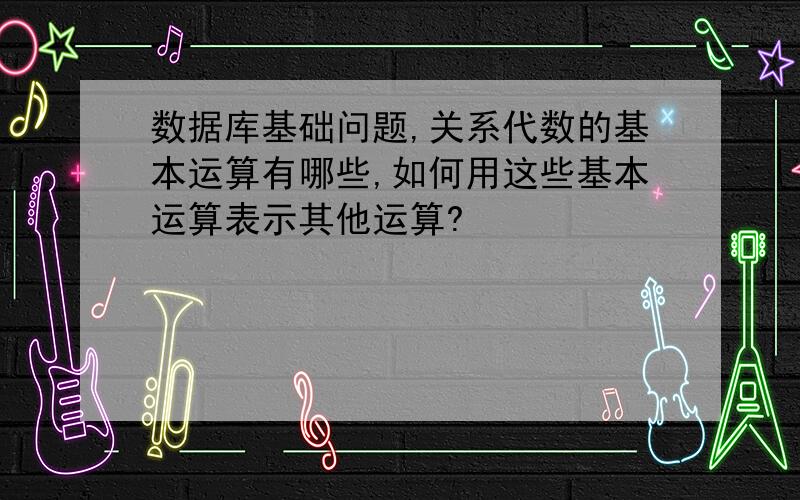 数据库基础问题,关系代数的基本运算有哪些,如何用这些基本运算表示其他运算?